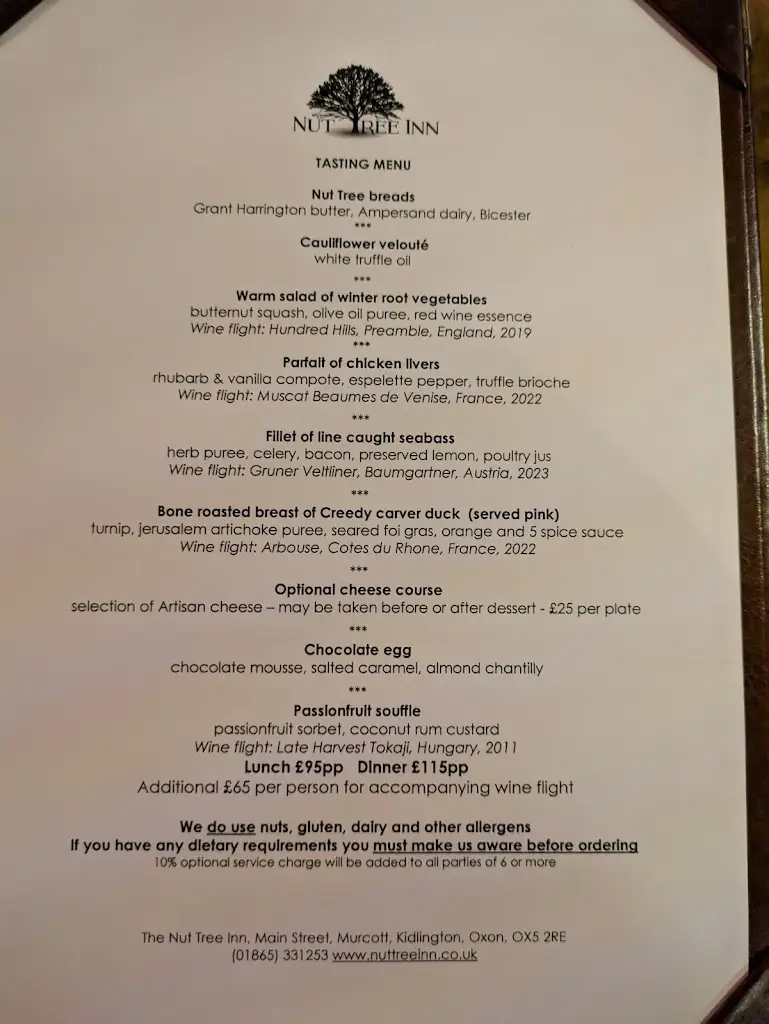 NUT TREE INN

TASTING MENU

Nut Tree breads
Grant Harrington butter, Ampersand dairy, Bicester
***
Cauliflower velouté
white truffle oil
***
Warm salad of winter root vegetables
butternut squash, olive oil puree, red wine essence
Wine flight: Hundred Hills, Preamble, England, 2019
***
Parfait of chicken livers
rhubarb & vanilla compote, espelette pepper, truffle brioche
Wine flight: Muscat Beaumes de Venise, France, 2022
***
Fillet of line caught seabass
herb puree, celery, bacon, preserved lemon, poultry jus
Wine flight: Gruner Veltliner, Baumgartner, Austria, 2023
***
Bone roasted breast of Creedy carver duck (served pink)
turnip, jerusalem artichoke puree, seared foi gras, orange and 5 spice sauce
Wine flight: Arbouse, Cotes du Rhone, France, 2022
***
Optional cheese course
selection of Artisan cheese – may be taken before or after dessert - £25 per plate
***
Chocolate egg
chocolate mousse, salted caramel, almond chantilly
***
Passionfruit souffle
passionfruit sorbet, coconut rum custard
Wine flight: Late Harvest Tokaji, Hungary, 2011
Lunch £95pp Dinner £115pp
Additional £65 per person for accompanying wine flight

We do use nuts, gluten, dairy and other allergens
If you have any dietary requirements you must make us aware before ordering
10% optional service charge will be added to all parties of 6 or more

The Nut Tree Inn, Main Street, Murcott, Kidlington, Oxon, OX5 2RE
(01865) 331253 www.nuttreeinn.co.uk